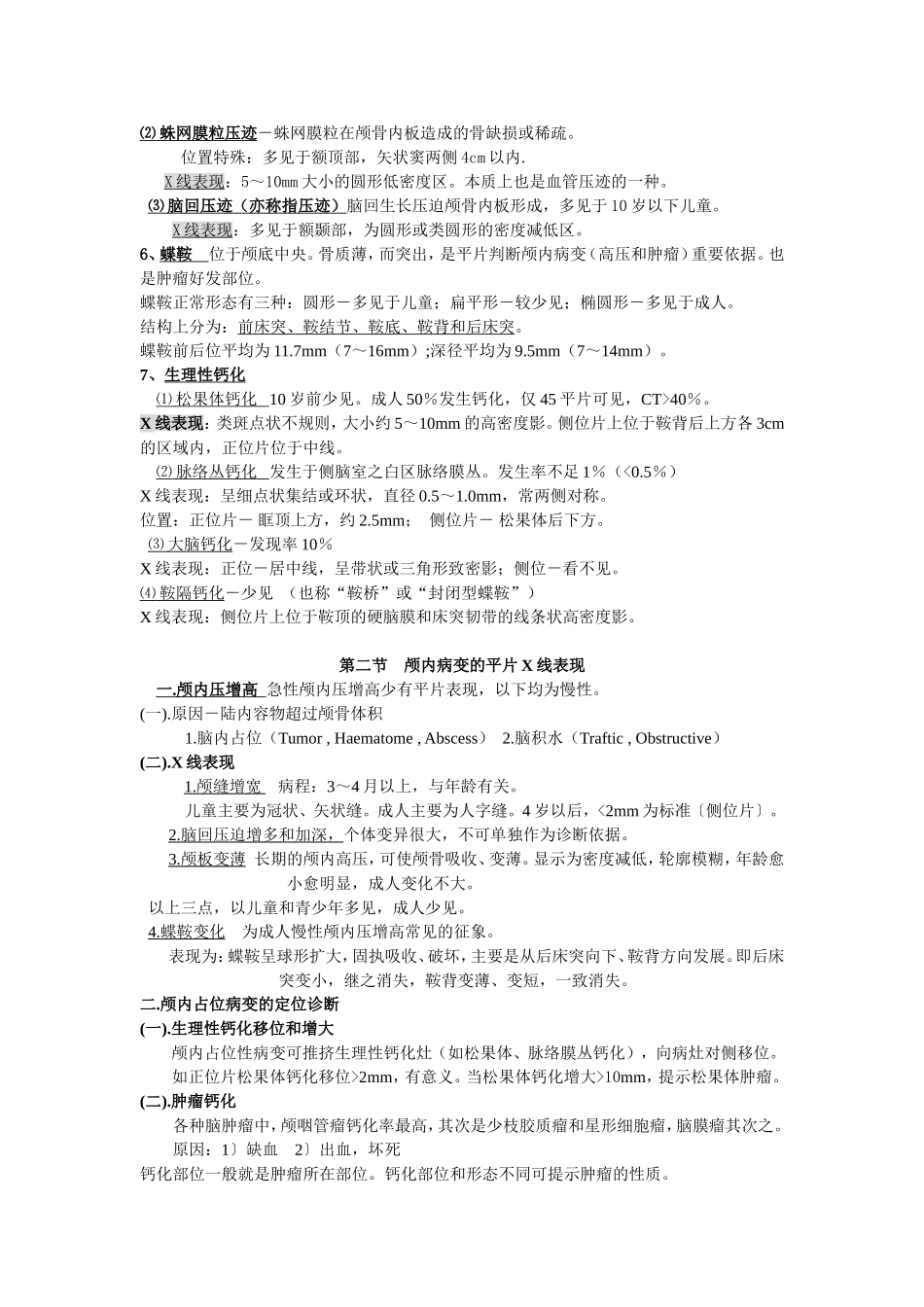 ⑵ 蛛网膜粒压迹－蛛网膜粒在颅骨内板造成的骨缺损或稀疏。

位置特殊：多见于额顶部，矢状窦两侧 4cm 以内.

X 线表现：5～10mm 大小的圆形低密度区。本质上也是血管压迹的一种。

⑶ 脑回压迹（亦称指压迹）脑回生长压迫颅骨内板形成，多见于 10 岁以下儿童。

X 线表现：多见于额颞部，为圆形或类圆形的密度减低区。

6、蝶鞍 位于颅底中央。骨质薄，而突出，是平片判断颅内病变（高压和肿瘤）重要依据。也是肿瘤好发部位。

蝶鞍正常形态有三种：圆形－多见于儿童；扁平形－较少见；椭圆形－多见于成人。

结构上分为：前床突、鞍结节、鞍底、鞍背和后床突。

蝶鞍前后位平均为 11.7mm（7～16mm）;深径平均为 9.5mm（7～14mm）。

7、生理性钙化

⑴ 松果体钙化 10 岁前少见。成人 50%发生钙化，仅 45 平片可见，CT>40%。

X 线表现：类斑点状不规则，大小约 5～10mm 的高密度影。侧位片上位于鞍背后上方各 3cm 的区域内，正位片位于中线。

⑵ 脉络丛钙化 发生于侧脑室之白区脉络膜丛。发生率不足 1%（<0.5%）

X 线表现：呈细点状集结或环状，直径 0.5～1.0mm，常两侧对称。

位置：正位片－ 眶顶上方，约 2.5mm； 侧位片－ 松果体后下方。

⑶ 大脑钙化－发现率 10%

X 线表现：正位－居中线，呈带状或三角形致密影；侧位－看不见。

⑷ 鞍隔钙化－少见 （也称“鞍桥”或“封闭型蝶鞍”）

X 线表现：侧位片上位于鞍顶的硬脑膜和床突韧带的线条状高密度影。

第二节 颅内病变的平片 X 线表现

一.颅内压增高 急性颅内压增高少有平片表现，以下均为慢性。

(一).原因－陆内容物超过颅骨体积

1.脑内占位（Tumor , Haematome , Abscess） 2.脑积水（Traftic , Obstructive）

(二).X 线表现

1.颅缝增宽 病程：3～4 月以上，与年龄有关。

儿童主要为冠状、矢状缝。成人主要为人字缝。4 岁以后，<2mm 为标准〔侧位片〕。

2.脑回压迫增多和加深，个体变异很大，不可单独作为诊断依据。

3.颅板变薄 长期的颅内高压，可使颅骨吸收、变薄。显示为密度减低，轮廓模糊，年龄愈小愈明显，成人变化不大。

以上三点，以儿童和青少年多见，成人少见。

4.蝶鞍变化 为成人慢性颅内压增高常见的征象。

表现为:蝶鞍呈球形扩大，固执吸收、破坏，主要是从后床突向下、鞍背方向发展。即后床突变小，继之消失，鞍背变薄、变短，一致消失。

二.颅内占位病变的定位诊断

(一).生理性钙化移位和增大

颅内占位性病变可推挤生理性钙化灶（如松果体、脉络膜丛钙化），向病灶对侧移位。

如正位片松果体钙化移位>2mm，有意义。当松果体钙化增大>10mm，提示松果体肿瘤。

(二).肿瘤钙化

各种脑肿瘤中，颅咽管瘤钙化率最高，其次是少枝胶质瘤和星形细胞瘤，脑膜瘤其次之。

原因：1〕缺血 2〕出血，坏死

钙化部位一般就是肿瘤所在部位。钙化部位和形态不同可提示肿瘤的性质。